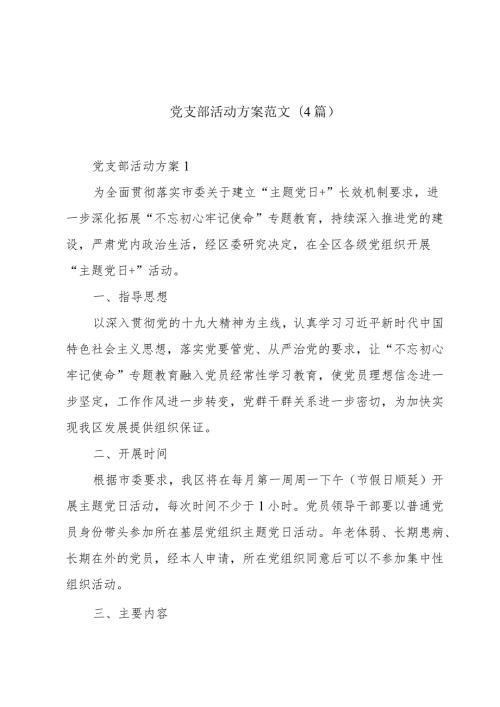 党支部活动方案范文（4篇）

党支部活动方案1

为全面贯彻落实市委关于建立“主题党日+”长效机制要求，进一步深化拓展“不忘初心牢记使命”专题教育，持续深入推进党的建设，严肃党内政治生活，经区委研究决定，在全区各级党组织开展“主题党日+”活动。

一、指导思想

以深入贯彻党的十九大精神为主线，认真学习习近平新时代中国特色社会主义思想，落实党要管党、从严治党的要求，让“不忘初心牢记使命”专题教育融入党员经常性学习教育，使党员理想信念进一步坚定，工作作风进一步转变，党群干群关系进一步密切，为加快实现我区发展提供组织保证。

二、开展时间

根据市委要求，我区将在每月第一周周一下午（节假日顺延）开展主题党日活动，每次时间不少于1小时。党员领导干部要以普通党员身份带头参加所在基层党组织主题党日活动。年老体弱、长期患病、长期在外的党员，经本人申请，所在党组织同意后可以不参加集中性组织活动。

三、主要内容